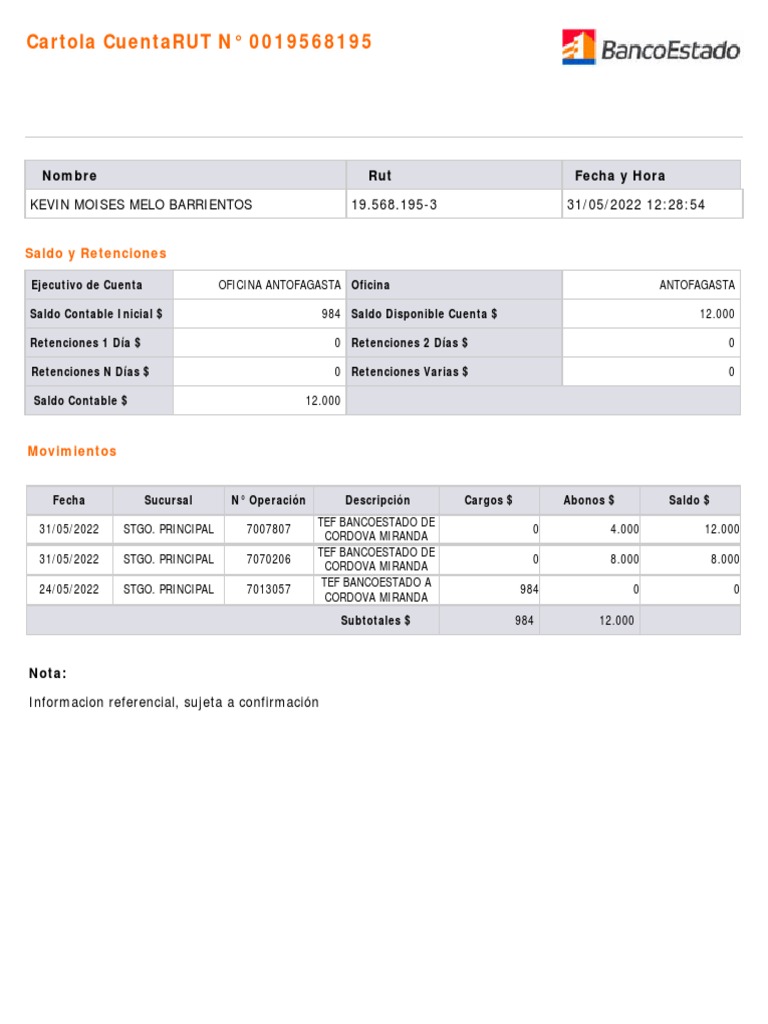 Cartola CuentaRUT N° 0019568195

BancoEstado

| Nombre | Rut | Fecha y Hora |
|---|---|---|
| KEVIN MOISES MELO BARRIENTOS | 19.568.195-3 | 31/05/2022 12:28:54 |

Saldo y Retenciones

| Ejecutivo de Cuenta | OFICINA ANTOFAGASTA | Oficina | ANTOFAGASTA |
|---|---|---|---|
| Saldo Contable Inicial $ | 984 | Saldo Disponible Cuenta $ | 12.000 |
| Retenciones 1 Día $ | 0 | Retenciones 2 Días $ | 0 |
| Retenciones N Días $ | 0 | Retenciones Varias $ | 0 |
| Saldo Contable $ | 12.000 | | |

Movimientos

| Fecha | Sucursal | N° Operación | Descripción | Cargos $ | Abonos $ | Saldo $ |
|---|---|---|---|---|---|---|
| 31/05/2022 | STGO. PRINCIPAL | 7007807 | TEF BANCOESTADO DE CORDOVA MIRANDA | 0 | 4.000 | 12.000 |
| 31/05/2022 | STGO. PRINCIPAL | 7070206 | TEF BANCOESTADO DE CORDOVA MIRANDA | 0 | 8.000 | 8.000 |
| 24/05/2022 | STGO. PRINCIPAL | 7013057 | TEF BANCOESTADO A CORDOVA MIRANDA | 984 | 0 | 0 |
| | | | Subtotales $ | 984 | 12.000 | |

Nota:

Informacion referencial, sujeta a confirmación